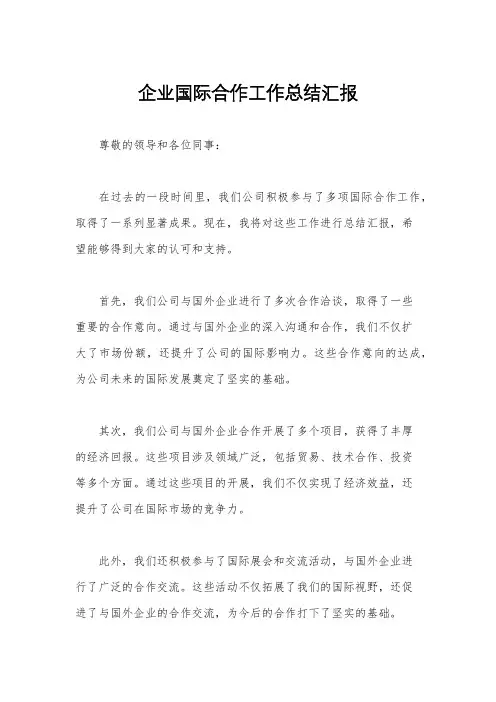 企业国际合作工作总结汇报

尊敬的领导和各位同事：

在过去的一段时间里，我们公司积极参与了多项国际合作工作，取得了一系列显著成果。现在，我将对这些工作进行总结汇报，希望能够得到大家的认可和支持。

首先，我们公司与国外企业进行了多次合作洽谈，取得了一些重要的合作意向。通过与国外企业的深入沟通和合作，我们不仅扩大了市场份额，还提升了公司的国际影响力。这些合作意向的达成，为公司未来的国际发展奠定了坚实的基础。

其次，我们公司与国外企业合作开展了多个项目，获得了丰厚的经济回报。这些项目涉及领域广泛，包括贸易、技术合作、投资等多个方面。通过这些项目的开展，我们不仅实现了经济效益，还提升了公司在国际市场的竞争力。

此外，我们还积极参与了国际展会和交流活动，与国外企业进行了广泛的合作交流。这些活动不仅拓展了我们的国际视野，还促进了与国外企业的合作交流，为今后的合作打下了坚实的基础。